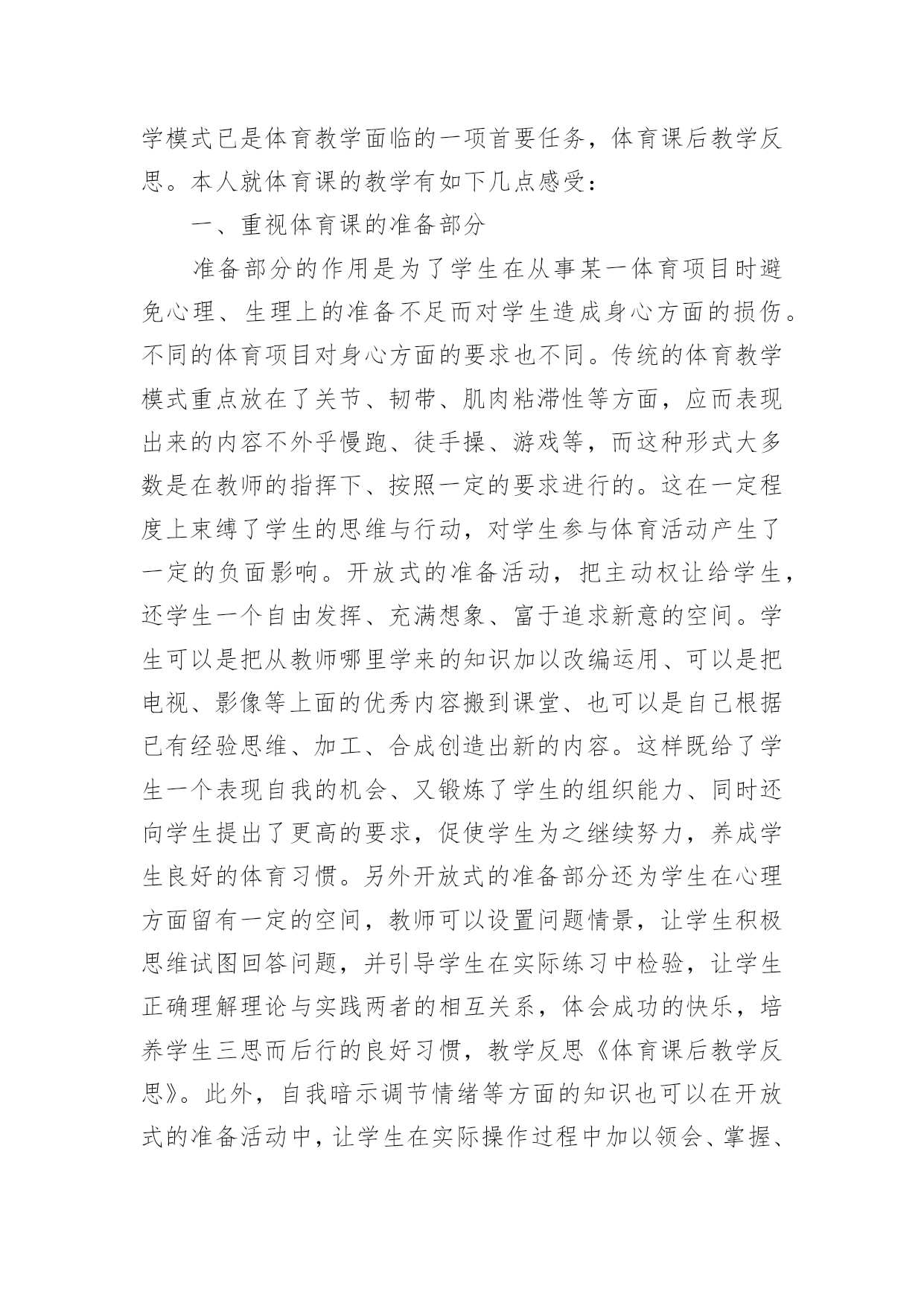 学模式已是体育教学面临的一项首要任务，体育课后教学反思。本人就体育课的教学有如下几点感受：

一、重视体育课的准备部分

准备部分的作用是为了学生在从事某一体育项目时避免心理、生理上的准备不足而对学生造成身心方面的损伤。不同的体育项目对身心方面的要求也不同。传统的体育教学模式重点放在了关节、韧带、肌肉粘滞性等方面，应而表现出来的内容不外乎慢跑、徒手操、游戏等，而这种形式大多数是在教师的指挥下、按照一定的要求进行的。这在一定程度上束缚了学生的思维与行动，对学生参与体育活动产生了一定的负面影响。开放式的准备活动，把主动权让给学生，还学生一个自由发挥、充满想象、富于追求新意的空间。学生可以是把从教师哪里学来的知识加以改编运用、可以是把电视、影像等上面的优秀内容搬到课堂、也可以是自己根据已有经验思维、加工、合成创造出新的内容。这样既给了学生一个表现自我的机会、又锻炼了学生的组织能力、同时还向学生提出了更高的要求，促使学生为之继续努力，养成学生良好的体育习惯。另外开放式的准备部分还为学生在心理方面留有一定的空间，教师可以设置问题情景，让学生积极思维试图回答问题，并引导学生在实际练习中检验，让学生正确理解理论与实践两者的相互关系，体会成功的快乐，培养学生三思而后行的良好习惯，教学反思《体育课后教学反思》。此外，自我暗示调节情绪等方面的知识也可以在开放式的准备活动中，让学生在实际操作过程中加以领会、掌握、